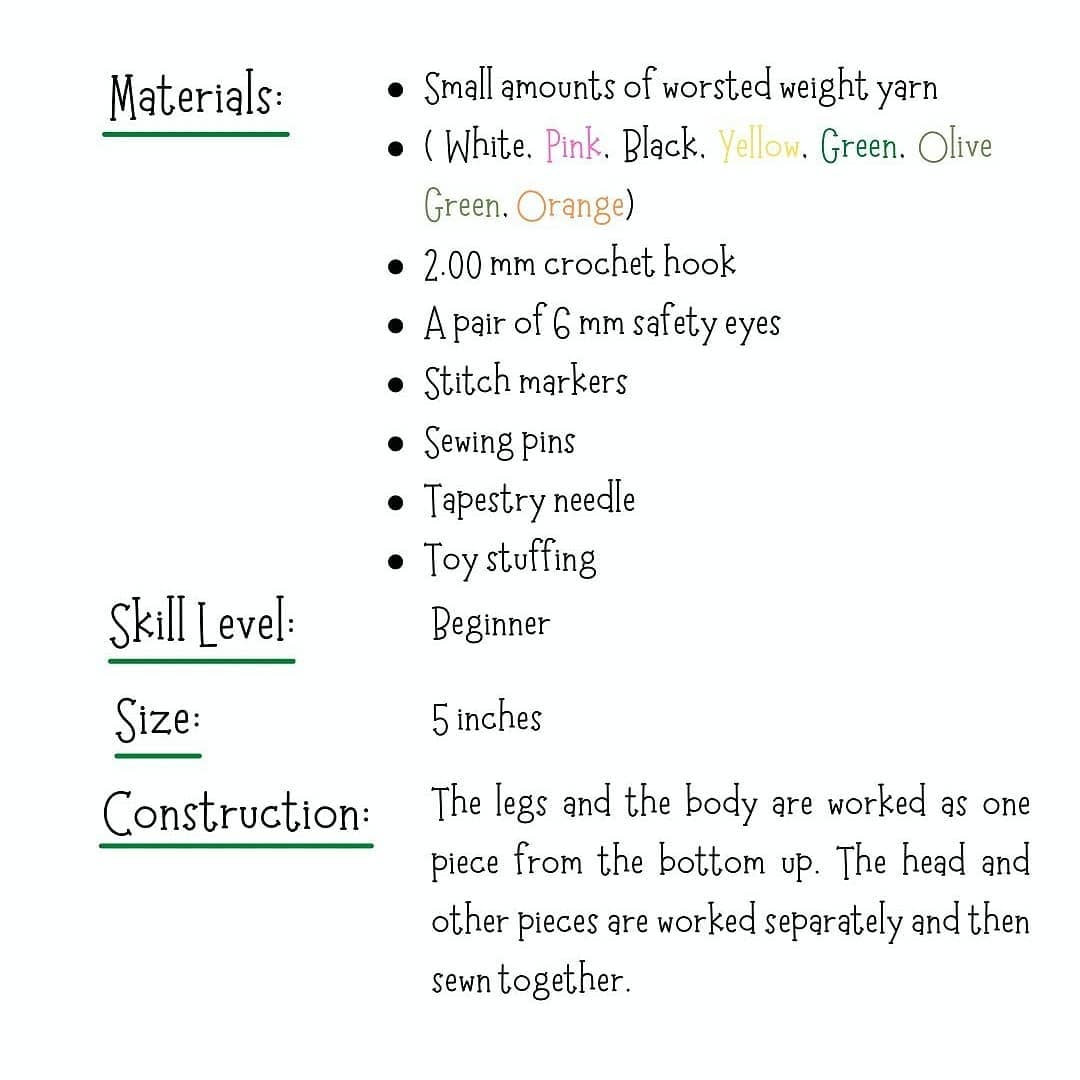 Materials:

- Small amounts of worsted weight yarn
- ( White, Pink, Black, Yellow, Green, Olive Green, Orange)
- 2.00 mm crochet hook
- A pair of 6 mm safety eyes
- Stitch markers
- Sewing pins
- Tapestry needle
- Toy stuffing

Skill Level: Beginner

Size: 5 inches

Construction: The legs and the body are worked as one piece from the bottom up. The head and other pieces are worked separately and then sewn together.